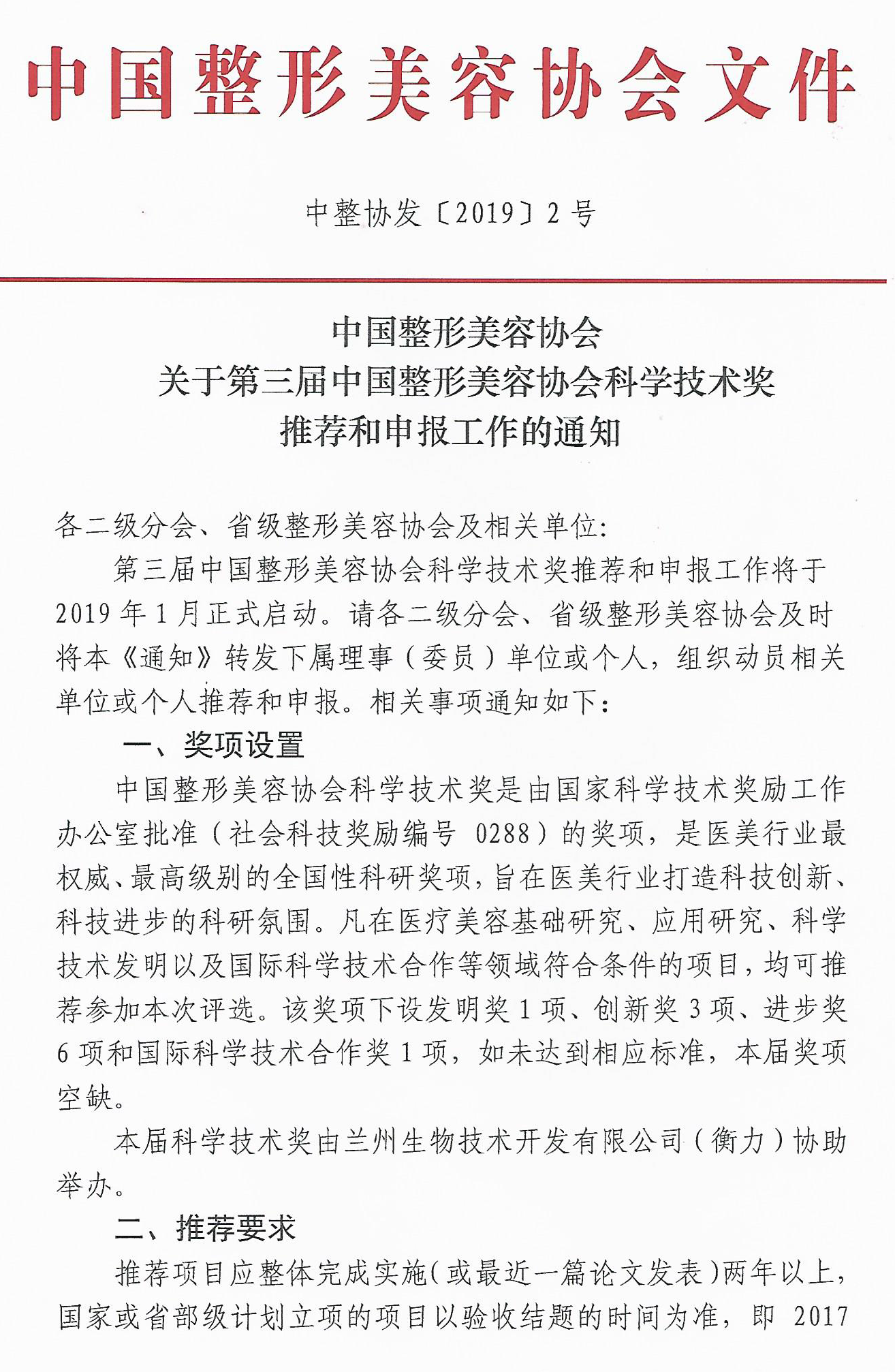 中国整形美容协会文件

中整协发〔2019〕2号

中国整形美容协会
关于第三届中国整形美容协会科学技术奖
推荐和申报工作的通知

各二级分会、省级整形美容协会及相关单位：

第三届中国整形美容协会科学技术奖推荐和申报工作将于2019年1月正式启动。请各二级分会、省级整形美容协会及时将本《通知》转发下属理事（委员）单位或个人，组织动员相关单位或个人推荐和申报。相关事项通知如下：

一、奖项设置

中国整形美容协会科学技术奖是由国家科学技术奖励工作办公室批准（社会科技奖励编号 0288）的奖项，是医美行业最权威、最高级别的全国性科研奖项，旨在医美行业打造科技创新、科技进步的科研氛围。凡在医疗美容基础研究、应用研究、科学技术发明以及国际科学技术合作等领域符合条件的项目，均可推荐参加本次评选。该奖项下设发明奖1项、创新奖3项、进步奖6项和国际科学技术合作奖1项，如未达到相应标准，本届奖项空缺。

本届科学技术奖由兰州生物技术开发有限公司（衡力）协助举办。

二、推荐要求

推荐项目应整体完成实施（或最近一篇论文发表）两年以上，国家或省部级计划立项的项目以验收结题的时间为准，即 2017